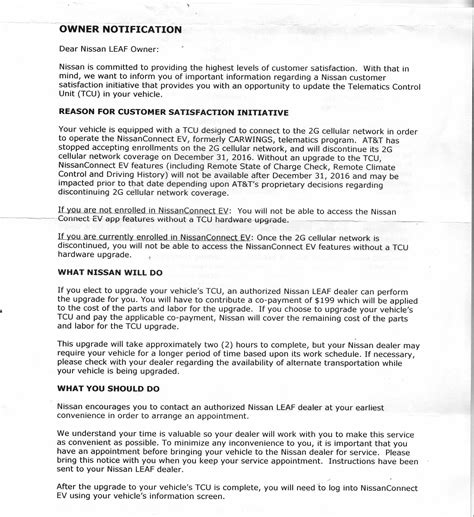 OWNER NOTIFICATION

Dear Nissan LEAF Owner:

Nissan is committed to providing the highest levels of customer satisfaction. With that in mind, we want to inform you of important information regarding a Nissan customer satisfaction initiative that provides you with an opportunity to update the Telematics Control Unit (TCU) in your vehicle.

REASON FOR CUSTOMER SATISFACTION INITIATIVE

Your vehicle is equipped with a TCU designed to connect to the 2G cellular network in order to operate the NissanConnect EV, formerly CARWINGS, telematics program. AT&T has stopped accepting enrollments on the 2G cellular network, and will discontinue its 2G cellular network coverage on December 31, 2016. Without an upgrade to the TCU, NissanConnect EV features (including Remote State of Charge Check, Remote Climate Control and Driving History) will not be available after December 31, 2016 and may be impacted prior to that date depending upon AT&T's proprietary decisions regarding discontinuing 2G cellular network coverage.

If you are not enrolled in NissanConnect EV: You will not be able to access the Nissan Connect EV app features without a TCU hardware upgrade.

If you are currently enrolled in NissanConnect EV: Once the 2G cellular network is discontinued, you will not be able to access the NissanConnect EV features without a TCU hardware upgrade.

WHAT NISSAN WILL DO

If you elect to upgrade your vehicle's TCU, an authorized Nissan LEAF dealer can perform the upgrade for you. You will have to contribute a co-payment of $199 which will be applied to the cost of the parts and labor for the upgrade. If you choose to upgrade your vehicle's TCU and pay the applicable co-payment, Nissan will cover the remaining cost of the parts and labor for the TCU upgrade.

This upgrade will take approximately two (2) hours to complete, but your Nissan dealer may require your vehicle for a longer period of time based upon its work schedule. If necessary, please check with your dealer regarding the availability of alternate transportation while your vehicle is being upgraded.

WHAT YOU SHOULD DO

Nissan encourages you to contact an authorized Nissan LEAF dealer at your earliest convenience in order to arrange an appointment.

We understand your time is valuable so your dealer will work with you to make this service as convenient as possible. To minimize any inconvenience to you, it is important that you have an appointment before bringing your vehicle to the Nissan dealer for service. Please bring this notice with you when you keep your service appointment. Instructions have been sent to your Nissan LEAF dealer.

After the upgrade to your vehicle's TCU is complete, you will need to log into NissanConnect EV using your vehicle's information screen.